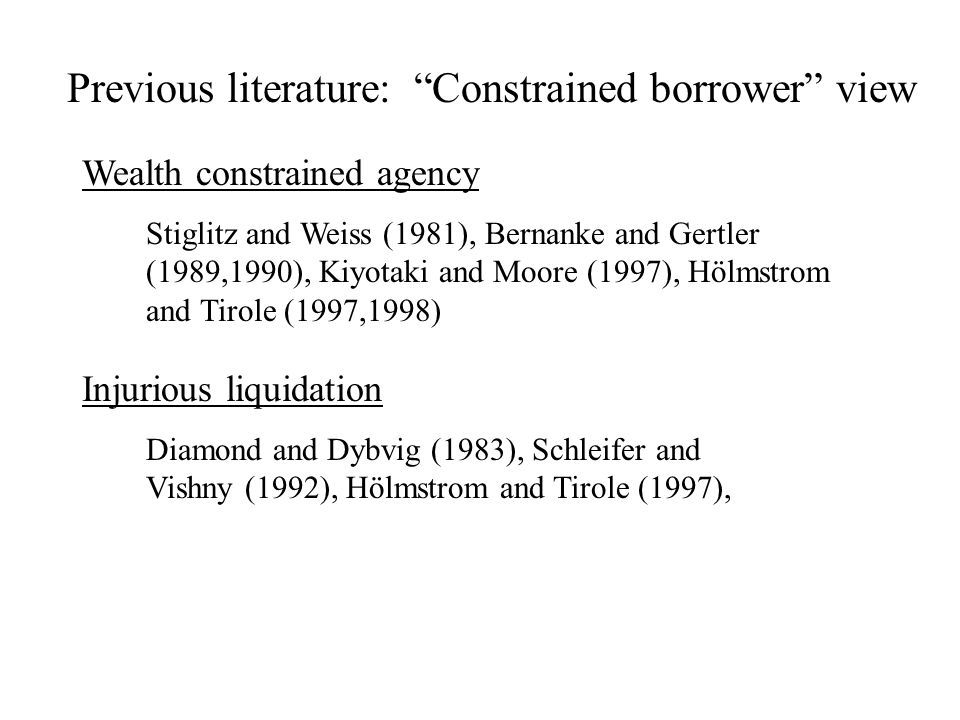 Previous literature: “Constrained borrower” view

Wealth constrained agency

Stiglitz and Weiss (1981), Bernanke and Gertler (1989,1990), Kiyotaki and Moore (1997), Hölmstrom and Tirole (1997,1998)

Injurious liquidation

Diamond and Dybvig (1983), Schleifer and Vishny (1992), Hölmstrom and Tirole (1997),